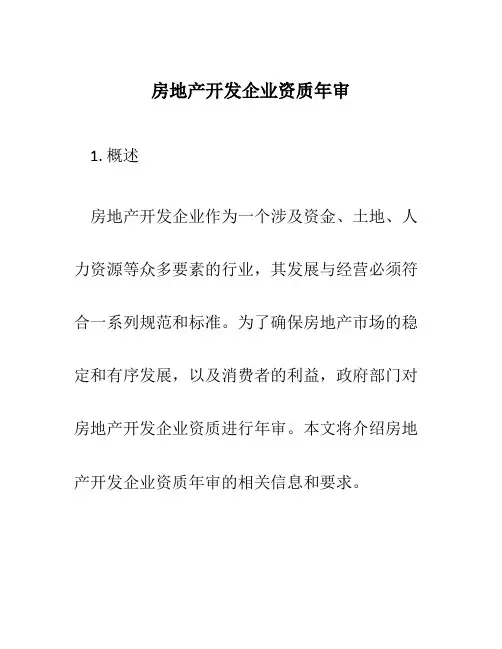 房地产开发企业资质年审

1. 概述

房地产开发企业作为一个涉及资金、土地、人力资源等众多要素的行业，其发展与经营必须符合一系列规范和标准。为了确保房地产市场的稳定和有序发展，以及消费者的利益，政府部门对房地产开发企业资质进行年审。本文将介绍房地产开发企业资质年审的相关信息和要求。